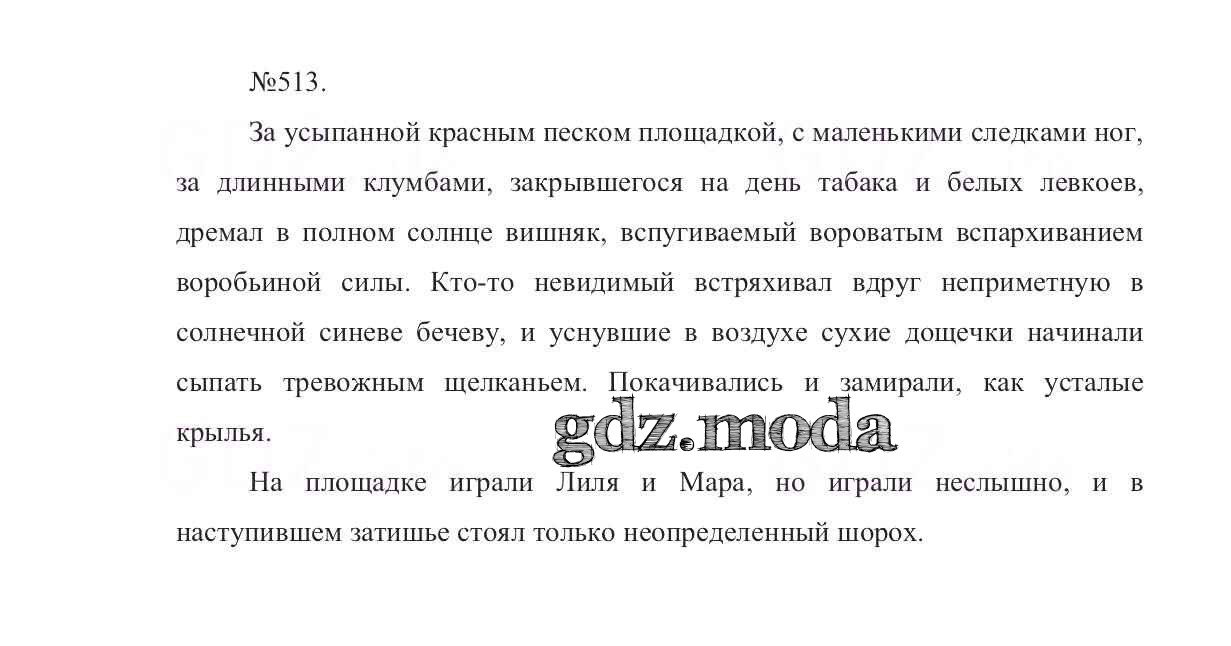 №513.

За усыпанной красным песком площадкой, с маленькими следками ног, за длинными клумбами, закрывшегося на день табака и белых левкоев, дремал в полном солнце вишняк, вспугиваемый вороватым вспархиванием воробьиной силы. Кто-то невидимый встряхивал вдруг неприметную в солнечной синеве бечеву, и уснувшие в воздухе сухие дощечки начинали сыпать тревожным щелканьем. Покачивались и замирали, как усталые крылья.

На площадке играли Лиля и Мара, но играли неслышно, и в наступившем затишье стоял только неопределенный шорох.

gdz.moda